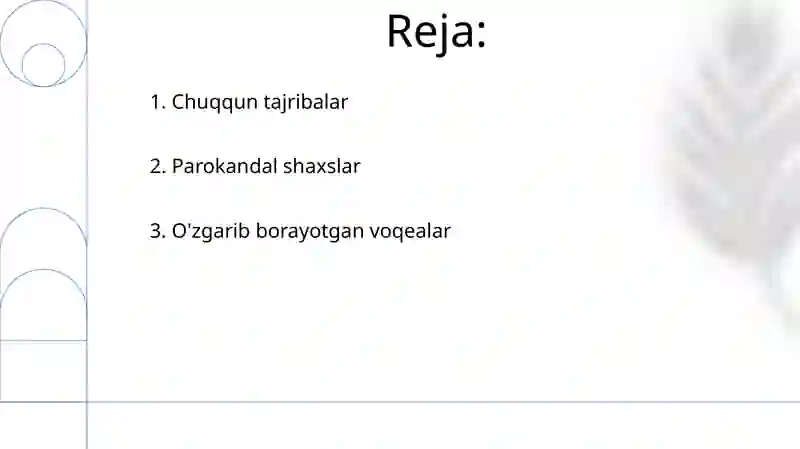 Reja:

1. Chuqqun tajribalar

2. Parokandal shaxslar

3. O'zgarib borayotgan voqealar